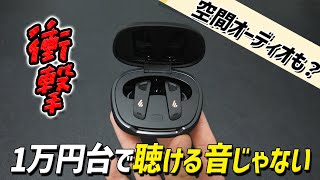 衝撃

空間オーディオも？

1万円台で聴ける音じゃない